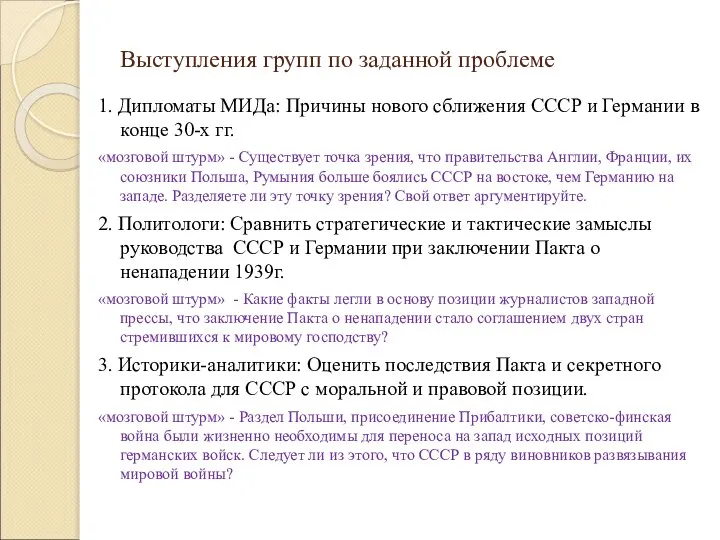 Выступления групп по заданной проблеме

1. Дипломаты МИДа: Причины нового сближения СССР и Германии в конце 30-х гг.

«мозговой штурм» - Существует точка зрения, что правительства Англии, Франции, их союзники Польша, Румыния больше боялись СССР на востоке, чем Германию на западе. Разделяете ли эту точку зрения? Свой ответ аргументируйте.

2. Политологи: Сравнить стратегические и тактические замыслы руководства СССР и Германии при заключении Пакта о ненападении 1939г.

«мозговой штурм» - Какие факты легли в основу позиции журналистов западной прессы, что заключение Пакта о ненападении стало соглашением двух стран стремившихся к мировому господству?

3. Историки-аналитики: Оценить последствия Пакта и секретного протокола для СССР с моральной и правовой позиции.

«мозговой штурм» - Раздел Польши, присоединение Прибалтики, советско-финская война были жизненно необходимы для переноса на запад исходных позиций германских войск. Следует ли из этого, что СССР в ряду виновников развязывания мировой войны?